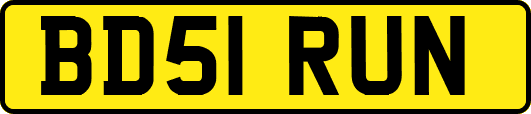 BD51 RUN